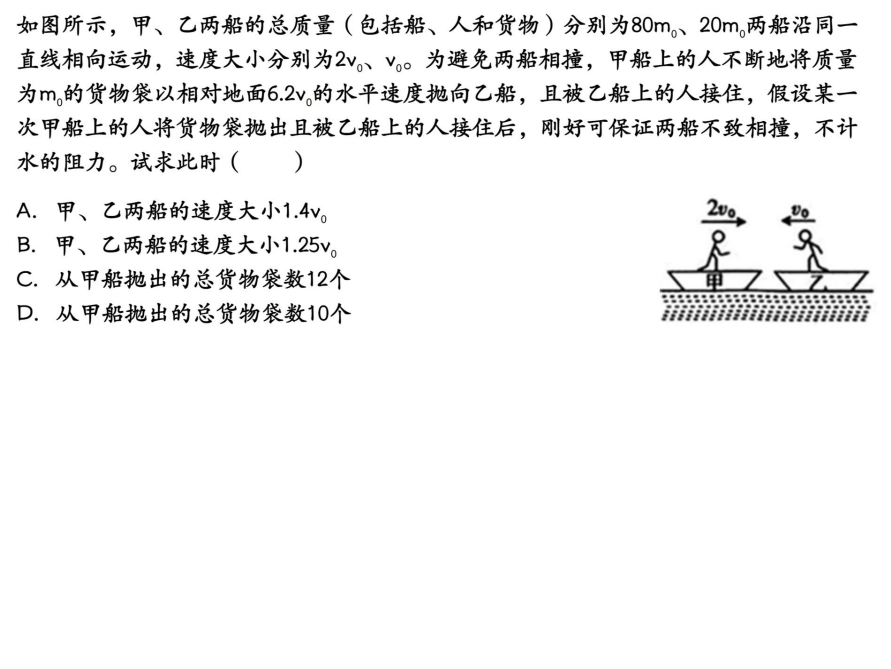 如图所示，甲、乙两船的总质量（包括船、人和货物）分别为$80m_0$、$20m_0$两船沿同一直线相向运动，速度大小分别为$2v_0$、$v_0$。为避免两船相撞，甲船上的人不断地将质量为$m_0$的货物袋以相对地面$6.2v_0$的水平速度抛向乙船，且被乙船上的人接住，假设某一次甲船上的人将货物袋抛出且被乙船上的人接住后，刚好可保证两船不致相撞，不计水的阻力。试求此时（　　）

A. 甲、乙两船的速度大小$1.4v_0$
B. 甲、乙两船的速度大小$1.25v_0$
C. 从甲船抛出的总货物袋数12个
D. 从甲船抛出的总货物袋数10个

$2v_0$ $v_0$
甲 乙